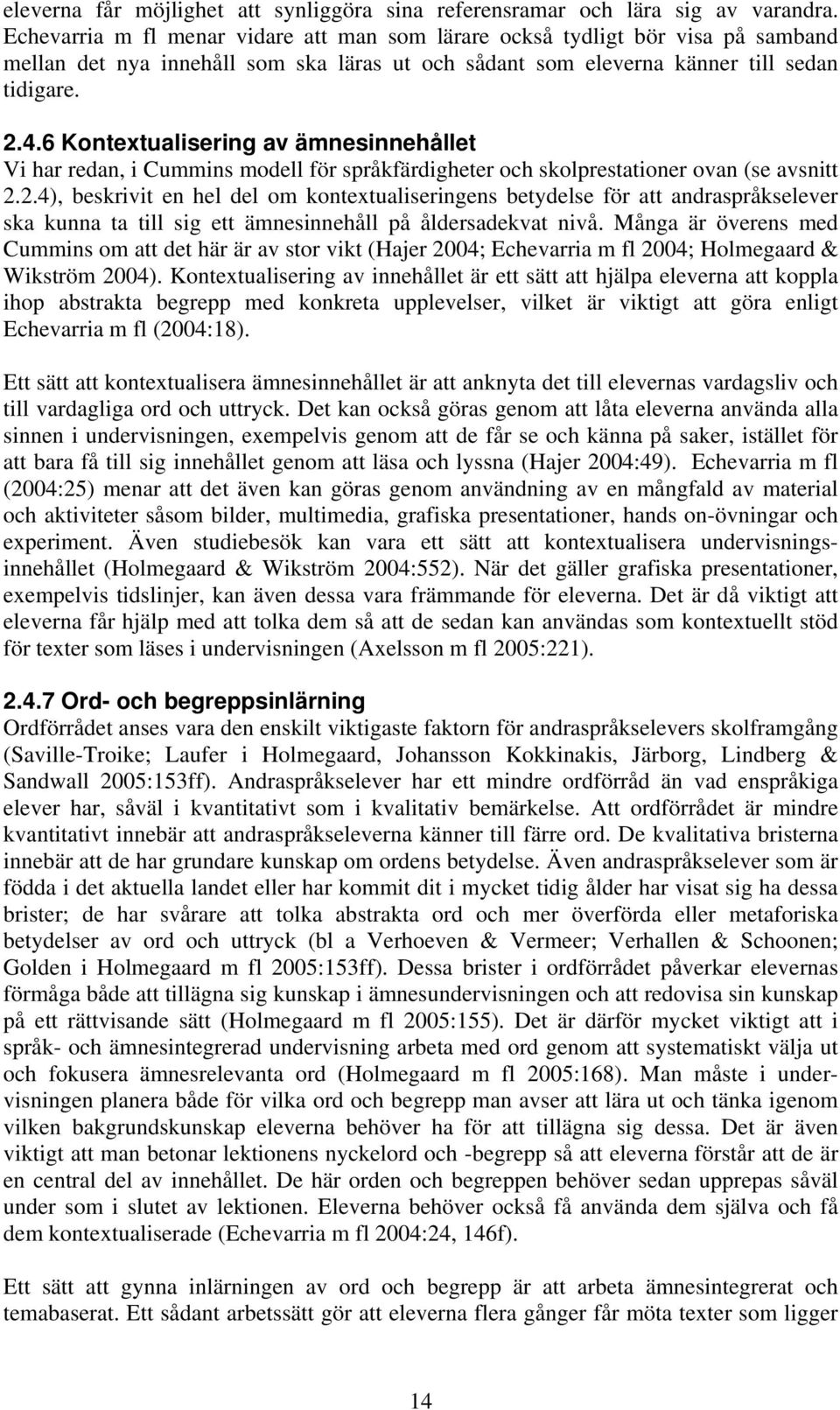 eleverna får möjlighet att synliggöra sina referensramar och lära sig av varandra. Echevarria m fl menar vidare att man som lärare också tydligt bör visa på samband mellan det nya innehåll som ska läras ut och sådant som eleverna känner till sedan tidigare.

2.4.6 Kontextualisering av ämnesinnehållet
Vi har redan, i Cummins modell för språkfärdigheter och skolprestationer ovan (se avsnitt 2.2.4), beskrivit en hel del om kontextualiseringens betydelse för att andraspråkselever ska kunna ta till sig ett ämnesinnehåll på åldersadekvat nivå. Många är överens med Cummins om att det här är av stor vikt (Hajer 2004; Echevarria m fl 2004; Holmegaard & Wikström 2004). Kontextualisering av innehållet är ett sätt att hjälpa eleverna att koppla ihop abstrakta begrepp med konkreta upplevelser, vilket är viktigt att göra enligt Echevarria m fl (2004:18).

Ett sätt att kontextualisera ämnesinnehållet är att anknyta det till elevernas vardagsliv och till vardagliga ord och uttryck. Det kan också göras genom att låta eleverna använda alla sinnen i undervisningen, exempelvis genom att de får se och känna på saker, istället för att bara få till sig innehållet genom att läsa och lyssna (Hajer 2004:49). Echevarria m fl (2004:25) menar att det även kan göras genom användning av en mångfald av material och aktiviteter såsom bilder, multimedia, grafiska presentationer, hands on-övningar och experiment. Även studiebesök kan vara ett sätt att kontextualisera undervisningsinnehållet (Holmegaard & Wikström 2004:552). När det gäller grafiska presentationer, exempelvis tidslinjer, kan även dessa vara främmande för eleverna. Det är då viktigt att eleverna får hjälp med att tolka dem så att de sedan kan användas som kontextuellt stöd för texter som läses i undervisningen (Axelsson m fl 2005:221).

2.4.7 Ord- och begreppsinlärning
Ordförrådet anses vara den enskilt viktigaste faktorn för andraspråkselevers skolframgång (Saville-Troike; Laufer i Holmegaard, Johansson Kokkinakis, Järborg, Lindberg & Sandwall 2005:153ff). Andraspråkselever har ett mindre ordförråd än vad enspråkiga elever har, såväl i kvantitativt som i kvalitativ bemärkelse. Att ordförrådet är mindre kvantitativt innebär att andraspråkseleverna känner till färre ord. De kvalitativa bristerna innebär att de har grundare kunskap om ordens betydelse. Även andraspråkselever som är födda i det aktuella landet eller har kommit dit i mycket tidig ålder har visat sig ha dessa brister; de har svårare att tolka abstrakta ord och mer överförda eller metaforiska betydelser av ord och uttryck (bl a Verhoeven & Vermeer; Verhallen & Schoonen; Golden i Holmegaard m fl 2005:153ff). Dessa brister i ordförrådet påverkar elevernas förmåga både att tillägna sig kunskap i ämnesundervisningen och att redovisa sin kunskap på ett rättvisande sätt (Holmegaard m fl 2005:155). Det är därför mycket viktigt att i språk- och ämnesintegrerad undervisning arbeta med ord genom att systematiskt välja ut och fokusera ämnesrelevanta ord (Holmegaard m fl 2005:168). Man måste i undervisningen planera både för vilka ord och begrepp man avser att lära ut och tänka igenom vilken bakgrundskunskap eleverna behöver ha för att tillägna sig dessa. Det är även viktigt att man betonar lektionens nyckelord och -begrepp så att eleverna förstår att de är en central del av innehållet. De här orden och begreppen behöver sedan upprepas såväl under som i slutet av lektionen. Eleverna behöver också få använda dem själva och få dem kontextualiserade (Echevarria m fl 2004:24, 146f).

Ett sätt att gynna inlärningen av ord och begrepp är att arbeta ämnesintegrerat och temabaserat. Ett sådant arbetssätt gör att eleverna flera gånger får möta texter som ligger

14